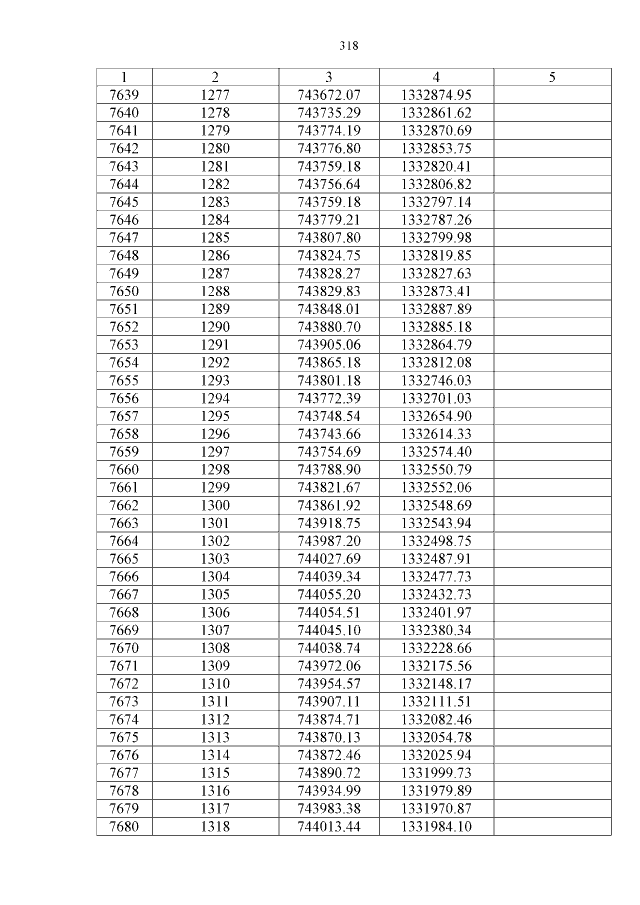 318

| 1 | 2 | 3 | 4 | 5 |
|---|---|---|---|---|
| 7639 | 1277 | 743672.07 | 1332874.95 | |
| 7640 | 1278 | 743735.29 | 1332861.62 | |
| 7641 | 1279 | 743774.19 | 1332870.69 | |
| 7642 | 1280 | 743776.80 | 1332853.75 | |
| 7643 | 1281 | 743759.18 | 1332820.41 | |
| 7644 | 1282 | 743756.64 | 1332806.82 | |
| 7645 | 1283 | 743759.18 | 1332797.14 | |
| 7646 | 1284 | 743779.21 | 1332787.26 | |
| 7647 | 1285 | 743807.80 | 1332799.98 | |
| 7648 | 1286 | 743824.75 | 1332819.85 | |
| 7649 | 1287 | 743828.27 | 1332827.63 | |
| 7650 | 1288 | 743829.83 | 1332873.41 | |
| 7651 | 1289 | 743848.01 | 1332887.89 | |
| 7652 | 1290 | 743880.70 | 1332885.18 | |
| 7653 | 1291 | 743905.06 | 1332864.79 | |
| 7654 | 1292 | 743865.18 | 1332812.08 | |
| 7655 | 1293 | 743801.18 | 1332746.03 | |
| 7656 | 1294 | 743772.39 | 1332701.03 | |
| 7657 | 1295 | 743748.54 | 1332654.90 | |
| 7658 | 1296 | 743743.66 | 1332614.33 | |
| 7659 | 1297 | 743754.69 | 1332574.40 | |
| 7660 | 1298 | 743788.90 | 1332550.79 | |
| 7661 | 1299 | 743821.67 | 1332552.06 | |
| 7662 | 1300 | 743861.92 | 1332548.69 | |
| 7663 | 1301 | 743918.75 | 1332543.94 | |
| 7664 | 1302 | 743987.20 | 1332498.75 | |
| 7665 | 1303 | 744027.69 | 1332487.91 | |
| 7666 | 1304 | 744039.34 | 1332477.73 | |
| 7667 | 1305 | 744055.20 | 1332432.73 | |
| 7668 | 1306 | 744054.51 | 1332401.97 | |
| 7669 | 1307 | 744045.10 | 1332380.34 | |
| 7670 | 1308 | 744038.74 | 1332228.66 | |
| 7671 | 1309 | 743972.06 | 1332175.56 | |
| 7672 | 1310 | 743954.57 | 1332148.17 | |
| 7673 | 1311 | 743907.11 | 1332111.51 | |
| 7674 | 1312 | 743874.71 | 1332082.46 | |
| 7675 | 1313 | 743870.13 | 1332054.78 | |
| 7676 | 1314 | 743872.46 | 1332025.94 | |
| 7677 | 1315 | 743890.72 | 1331999.73 | |
| 7678 | 1316 | 743934.99 | 1331979.89 | |
| 7679 | 1317 | 743983.38 | 1331970.87 | |
| 7680 | 1318 | 744013.44 | 1331984.10 | |